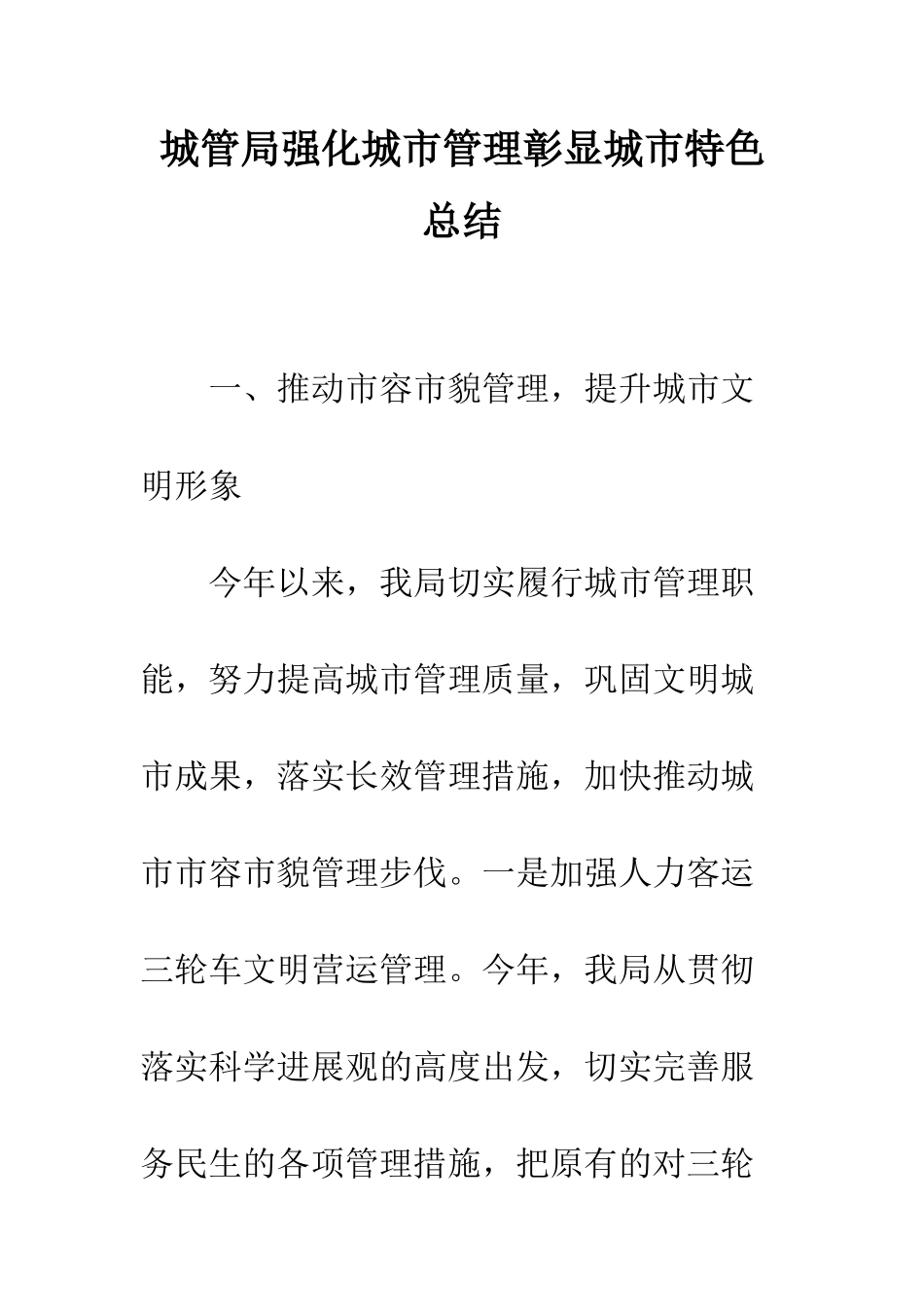 城管局强化城市管理彰显城市特色总结

一、推动市容市貌管理，提升城市文明形象

今年以来，我局切实履行城市管理职能，努力提高城市管理质量，巩固文明城市成果，落实长效管理措施，加快推动城市市容市貌管理步伐。一是加强人力客运三轮车文明营运管理。今年，我局从贯彻落实科学进展观的高度出发，切实完善服务民生的各项管理措施，把原有的对三轮